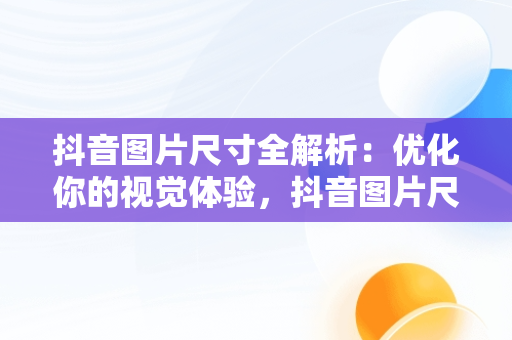 抖音图片尺寸全解析：优化你的视觉体验，抖音图片尺